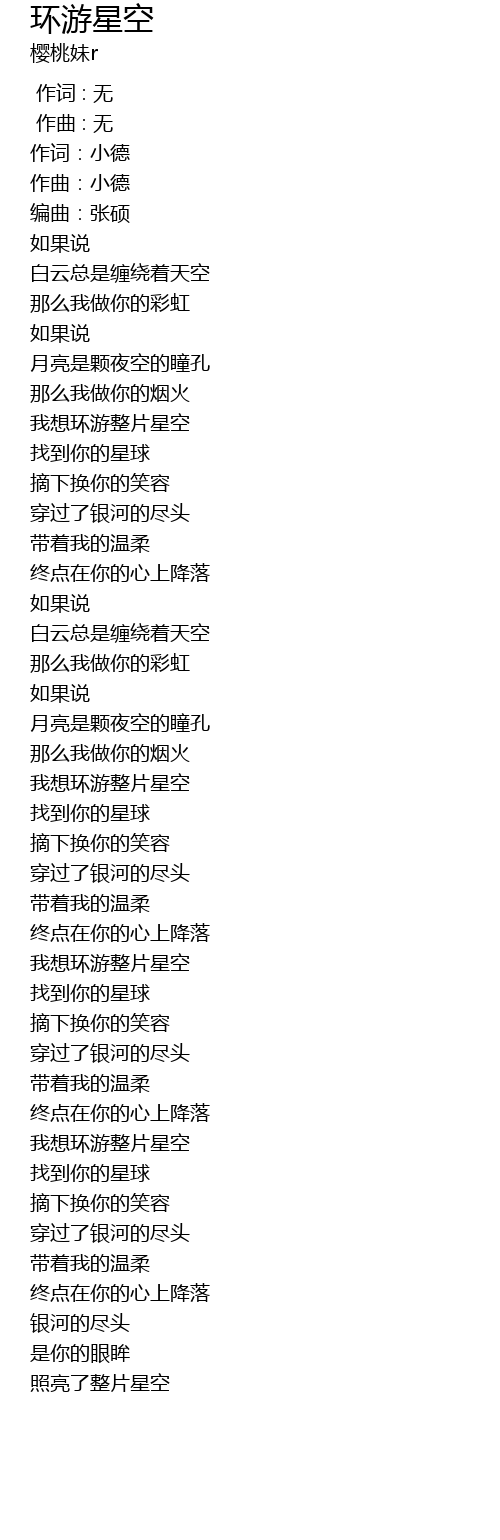 环游星空
樱桃妹r

作词 : 无
作曲 : 无
作词：小德
作曲：小德
编曲：张硕
如果说
白云总是缠绕着天空
那么我做你的彩虹
如果说
月亮是颗夜空的瞳孔
那么我做你的烟火
我想环游整片星空
找到你的星球
摘下换你的笑容
穿过了银河的尽头
带着我的温柔
终点在你的心上降落
如果说
白云总是缠绕着天空
那么我做你的彩虹
如果说
月亮是颗夜空的瞳孔
那么我做你的烟火
我想环游整片星空
找到你的星球
摘下换你的笑容
穿过了银河的尽头
带着我的温柔
终点在你的心上降落
我想环游整片星空
找到你的星球
摘下换你的笑容
穿过了银河的尽头
带着我的温柔
终点在你的心上降落
我想环游整片星空
找到你的星球
摘下换你的笑容
穿过了银河的尽头
带着我的温柔
终点在你的心上降落
银河的尽头
是你的眼眸
照亮了整片星空